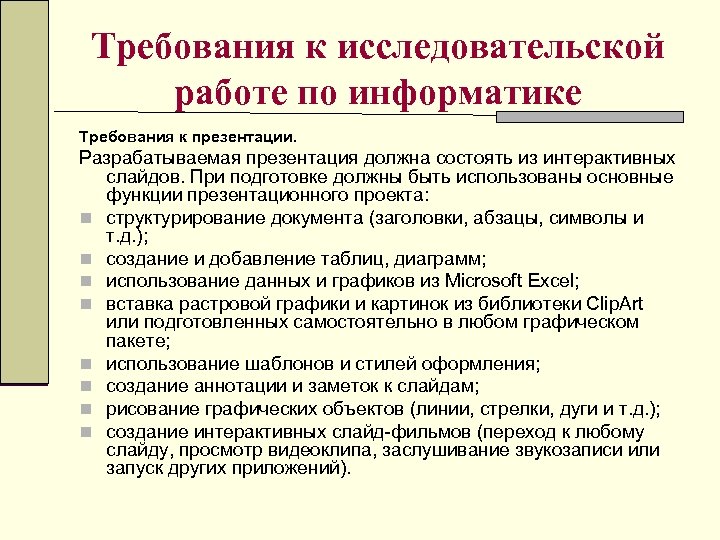 Требования к исследовательской работе по информатике

Требования к презентации.

Разрабатываемая презентация должна состоять из интерактивных слайдов. При подготовке должны быть использованы основные функции презентационного проекта:

- структурирование документа (заголовки, абзацы, символы и т.д.);
- создание и добавление таблиц, диаграмм;
- использование данных и графиков из Microsoft Excel;
- вставка растровой графики и картинок из библиотеки ClipArt или подготовленных самостоятельно в любом графическом пакете;
- использование шаблонов и стилей оформления;
- создание аннотации и заметок к слайдам;
- рисование графических объектов (линии, стрелки, дуги и т.д.);
- создание интерактивных слайд-фильмов (переход к любому слайду, просмотр видеоклипа, заслушивание звукозаписи или запуск других приложений).